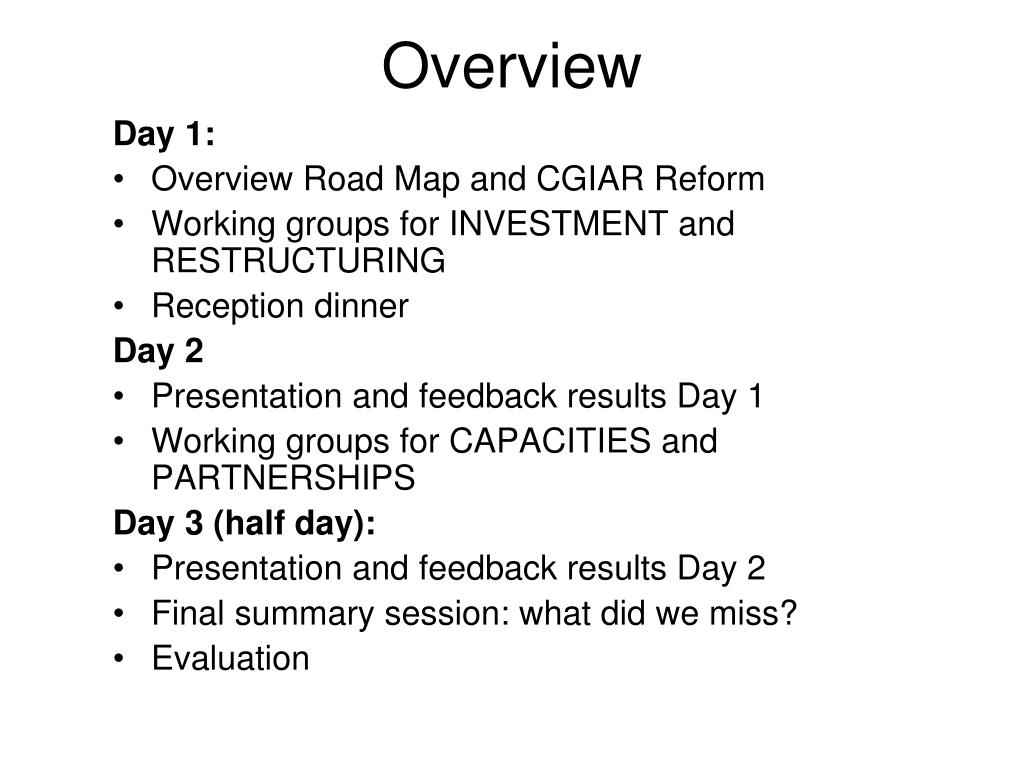 Overview

Day 1:
• Overview Road Map and CGIAR Reform
• Working groups for INVESTMENT and RESTRUCTURING
• Reception dinner

Day 2
• Presentation and feedback results Day 1
• Working groups for CAPACITIES and PARTNERSHIPS

Day 3 (half day):
• Presentation and feedback results Day 2
• Final summary session: what did we miss?
• Evaluation